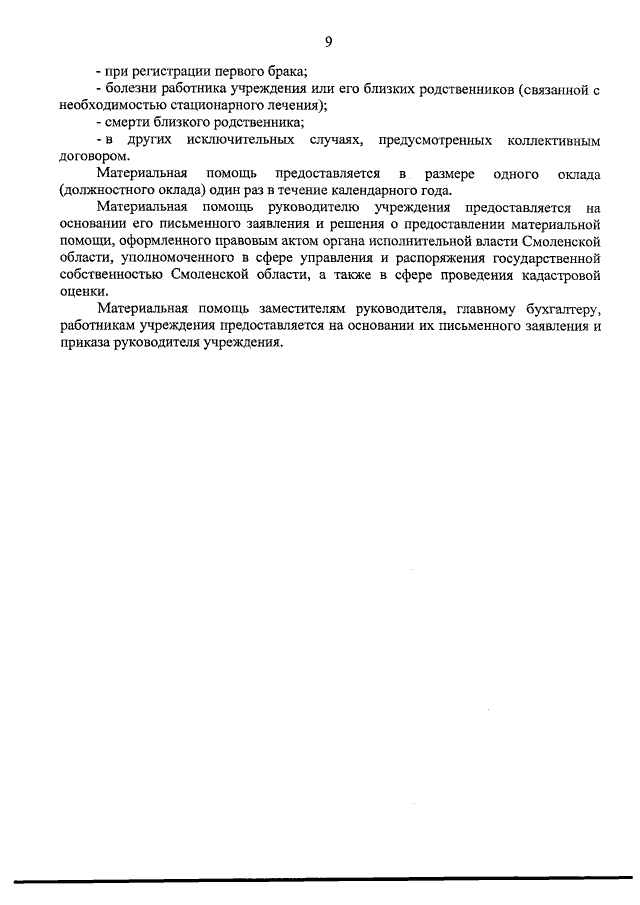 9

- при регистрации первого брака;

- болезни работника учреждения или его близких родственников (связанной с необходимостью стационарного лечения);

- смерти близкого родственника;

- в других исключительных случаях, предусмотренных коллективным договором.

Материальная помощь предоставляется в размере одного оклада (должностного оклада) один раз в течение календарного года.

Материальная помощь руководителю учреждения предоставляется на основании его письменного заявления и решения о предоставлении материальной помощи, оформленного правовым актом органа исполнительной власти Смоленской области, уполномоченного в сфере управления и распоряжения государственной собственностью Смоленской области, а также в сфере проведения кадастровой оценки.

Материальная помощь заместителям руководителя, главному бухгалтеру, работникам учреждения предоставляется на основании их письменного заявления и приказа руководителя учреждения.